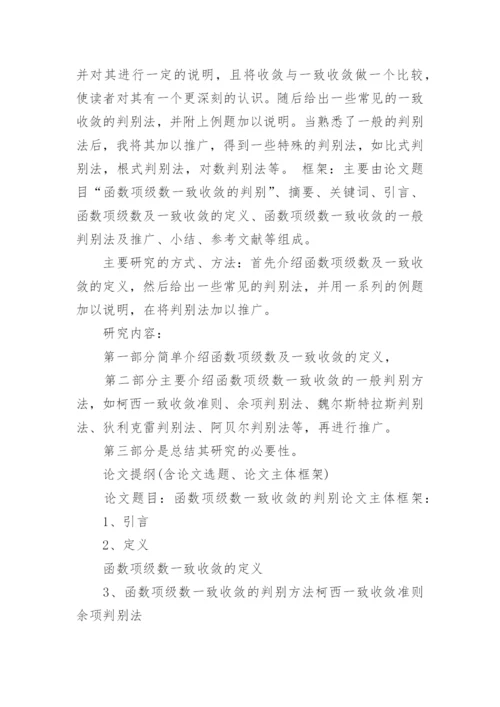 并对其进行一定的说明，且将收敛与一致收敛做一个比较，使读者对其有一个更深刻的认识。随后给出一些常见的一致收敛的判别法，并附上例题加以说明。当熟悉了一般的判别法后，我将其加以推广，得到一些特殊的判别法，如比式判别法，根式判别法，对数判别法等。 框架：主要由论文题目“函数项级数一致收敛的判别”、摘要、关键词、引言、函数项级数及一致收敛的定义、函数项级数一致收敛的一般判别法及推广、小结、参考文献等组成。

主要研究的方式、方法：首先介绍函数项级数及一致收敛的定义，然后给出一些常见的判别法，并用一系列的例题加以说明，在将判别法加以推广。

研究内容：

第一部分简单介绍函数项级数及一致收敛的定义，

第二部分主要介绍函数项级数一致收敛的一般判别方法，如柯西一致收敛准则、余项判别法、魏尔斯特拉斯判别法、狄利克雷判别法、阿贝尔判别法等，再进行推广。

第三部分是总结其研究的必要性。

论文提纲(含论文选题、论文主体框架)

论文题目：函数项级数一致收敛的判别论文主体框架：

1、引言

2、定义

函数项级数一致收敛的定义

3、函数项级数一致收敛的判别方法柯西一致收敛准则余项判别法